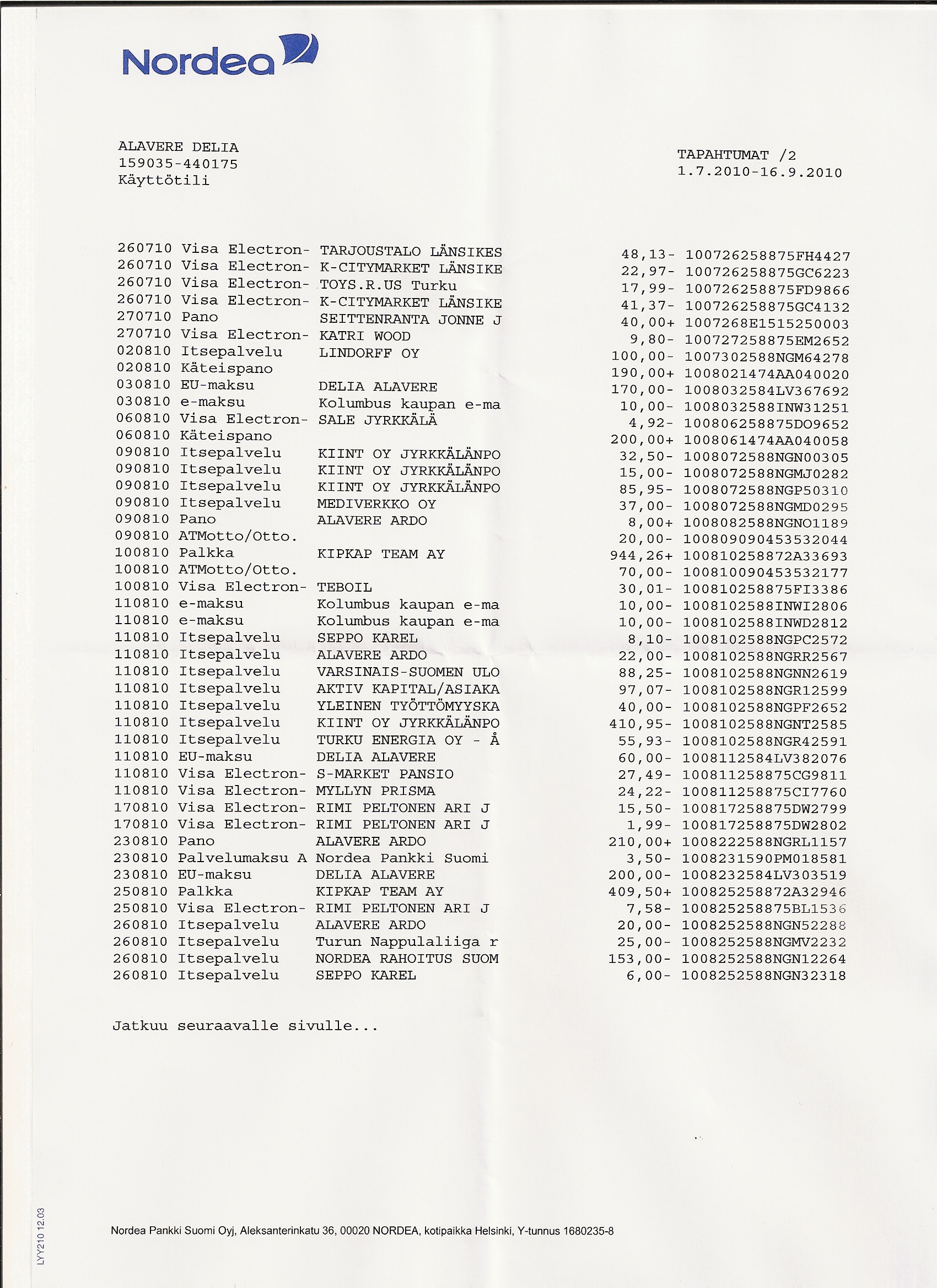 Nordea

ALAVERE DELIA
159035-440175
Käyttötili

TAPAHTUMAT /2
1.7.2010-16.9.2010

| | | | | |
|---|---|---|---|---|
| 260710 | Visa Electron- | TARJOUSTALO LÄNSIKES | 48,13- | 100726258875FH4427 |
| 260710 | Visa Electron- | K-CITYMARKET LÄNSIKE | 22,97- | 100726258875GC6223 |
| 260710 | Visa Electron- | TOYS.R.US Turku | 17,99- | 100726258875FD9866 |
| 260710 | Visa Electron- | K-CITYMARKET LÄNSIKE | 41,37- | 100726258875GC4132 |
| 270710 | Pano | SEITTENRANTA JONNE J | 40,00+ | 1007268E1515250003 |
| 270710 | Visa Electron- | KATRI WOOD | 9,80- | 100727258875EM2652 |
| 020810 | Itsepalvelu | LINDORFF OY | 100,00- | 1007302588NGM64278 |
| 020810 | Käteispano | | 190,00+ | 1008021474AA040020 |
| 030810 | EU-maksu | DELIA ALAVERE | 170,00- | 1008032584LV367692 |
| 030810 | e-maksu | Kolumbus kaupan e-ma | 10,00- | 1008032588INW31251 |
| 060810 | Visa Electron- | SALE JYRKKÄLÄ | 4,92- | 100806258875DO9652 |
| 060810 | Käteispano | | 200,00+ | 1008061474AA040058 |
| 090810 | Itsepalvelu | KIINT OY JYRKKÄLÄNPO | 32,50- | 1008072588NGN00305 |
| 090810 | Itsepalvelu | KIINT OY JYRKKÄLÄNPO | 15,00- | 1008072588NGMJ0282 |
| 090810 | Itsepalvelu | KIINT OY JYRKKÄLÄNPO | 85,95- | 1008072588NGP50310 |
| 090810 | Itsepalvelu | MEDIVERKKO OY | 37,00- | 1008072588NGMD0295 |
| 090810 | Pano | ALAVERE ARDO | 8,00+ | 1008082588NGNO1189 |
| 090810 | ATMotto/Otto. | | 20,00- | 100809090453532044 |
| 100810 | Palkka | KIPKAP TEAM AY | 944,26+ | 100810258872A33693 |
| 100810 | ATMotto/Otto. | | 70,00- | 100810090453532177 |
| 100810 | Visa Electron- | TEBOIL | 30,01- | 100810258875FI3386 |
| 110810 | e-maksu | Kolumbus kaupan e-ma | 10,00- | 1008102588INWI2806 |
| 110810 | e-maksu | Kolumbus kaupan e-ma | 10,00- | 1008102588INWD2812 |
| 110810 | Itsepalvelu | SEPPO KAREL | 8,10- | 1008102588NGPC2572 |
| 110810 | Itsepalvelu | ALAVERE ARDO | 22,00- | 1008102588NGRR2567 |
| 110810 | Itsepalvelu | VARSINAIS-SUOMEN ULO | 88,25- | 1008102588NGNN2619 |
| 110810 | Itsepalvelu | AKTIV KAPITAL/ASIAKA | 97,07- | 1008102588NGR12599 |
| 110810 | Itsepalvelu | YLEINEN TYÖTTÖMYYSKA | 40,00- | 1008102588NGPF2652 |
| 110810 | Itsepalvelu | KIINT OY JYRKKÄLÄNPO | 410,95- | 1008102588NGNT2585 |
| 110810 | Itsepalvelu | TURKU ENERGIA OY - Å | 55,93- | 1008102588NGR42591 |
| 110810 | EU-maksu | DELIA ALAVERE | 60,00- | 1008112584LV382076 |
| 110810 | Visa Electron- | S-MARKET PANSIO | 27,49- | 100811258875CG9811 |
| 110810 | Visa Electron- | MYLLYN PRISMA | 24,22- | 100811258875CI7760 |
| 170810 | Visa Electron- | RIMI PELTONEN ARI J | 15,50- | 100817258875DW2799 |
| 170810 | Visa Electron- | RIMI PELTONEN ARI J | 1,99- | 100817258875DW2802 |
| 230810 | Pano | ALAVERE ARDO | 210,00+ | 1008222588NGRL1157 |
| 230810 | Palvelumaksu A | Nordea Pankki Suomi | 3,50- | 1008231590PM018581 |
| 230810 | EU-maksu | DELIA ALAVERE | 200,00- | 1008232584LV303519 |
| 250810 | Palkka | KIPKAP TEAM AY | 409,50+ | 100825258872A32946 |
| 250810 | Visa Electron- | RIMI PELTONEN ARI J | 7,58- | 100825258875BL1536 |
| 260810 | Itsepalvelu | ALAVERE ARDO | 20,00- | 1008252588NGN52288 |
| 260810 | Itsepalvelu | Turun Nappulaliiga r | 25,00- | 1008252588NGMV2232 |
| 260810 | Itsepalvelu | NORDEA RAHOITUS SUOM | 153,00- | 1008252588NGN12264 |
| 260810 | Itsepalvelu | SEPPO KAREL | 6,00- | 1008252588NGN32318 |

Jatkuu seuraavalle sivulle...

LYY210 12.03

Nordea Pankki Suomi Oyj, Aleksanterinkatu 36, 00020 NORDEA, kotipaikka Helsinki, Y-tunnus 1680235-8